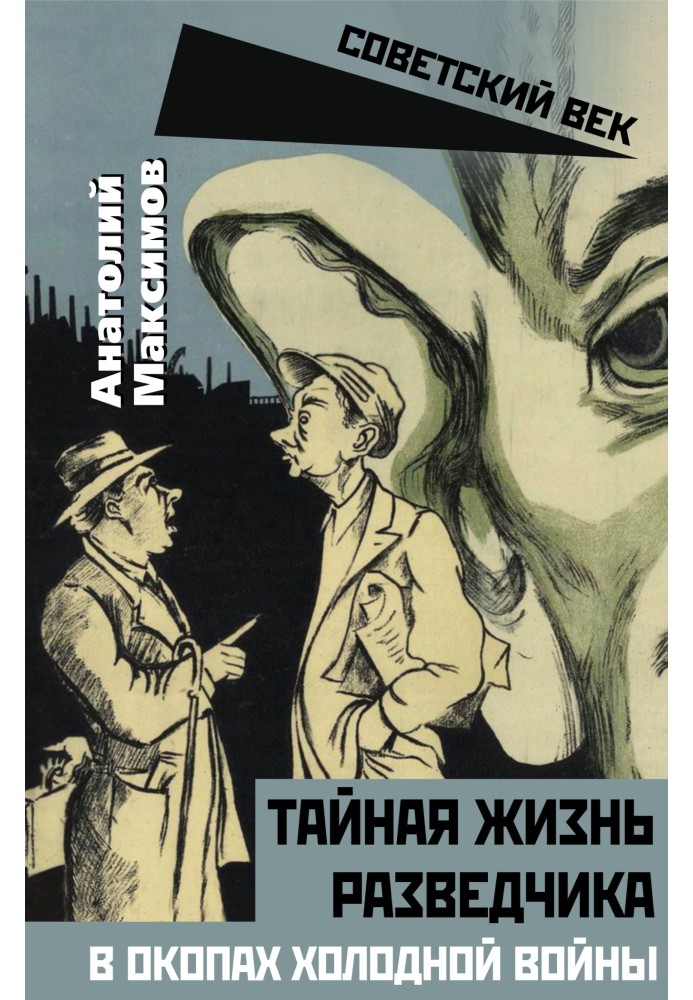 СОВЕТСКИЙ ВЕК

Анатолий Максимов

ТАЙНАЯ ЖИЗНЬ РАЗВЕДЧИКА

В ОКОПАХ ХОЛОДНОЙ ВОЙНЫ